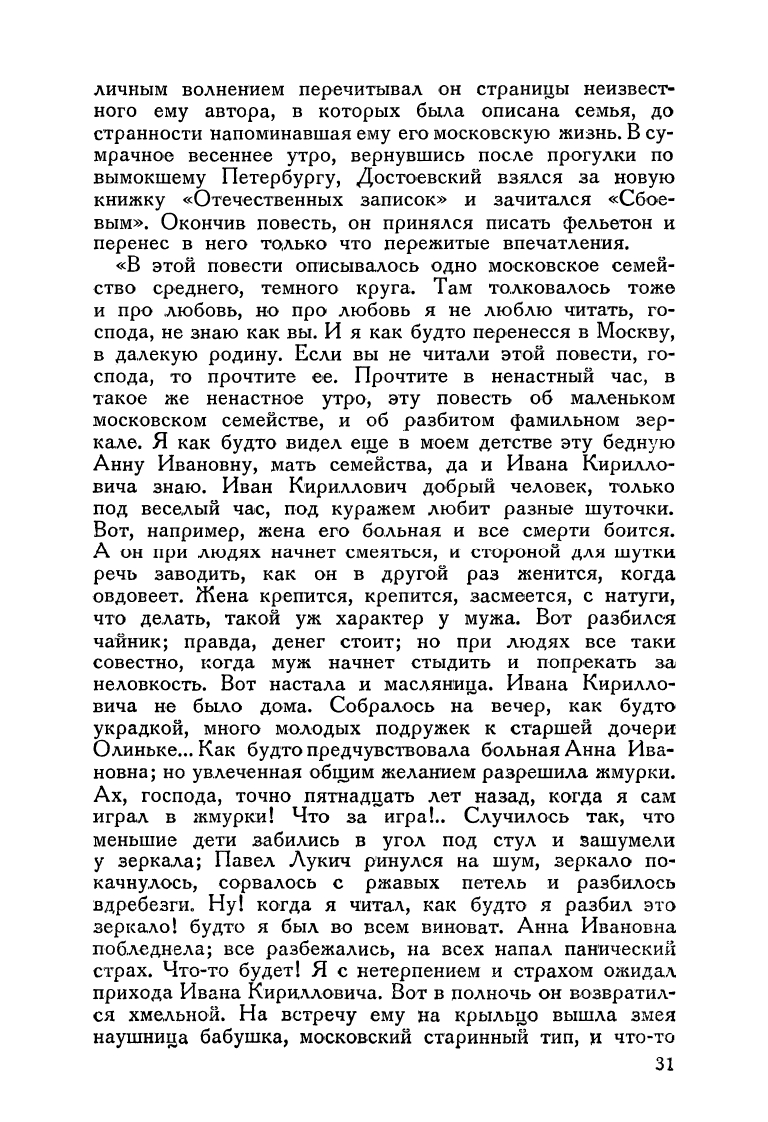 личным волнением перечитывал он страницы неизвестного ему автора, в которых была описана семья, до странности напоминавшая ему его московскую жизнь. В сумрачное весеннее утро, вернувшись после прогулки по вымокшему Петербургу, Достоевский взялся за новую книжку «Отечественных записок» и зачитался «Сбоевым». Окончив повесть, он принялся писать фельетон и перенес в него только что пережитые впечатления.

«В этой повести описывалось одно московское семейство среднего, темного круга. Там толковалось тоже и про любовь, но про любовь я не люблю читать, господа, не знаю как вы. И я как будто перенесся в Москву, в далекую родину. Если вы не читали этой повести, господа, то прочтите ее. Прочтите в ненастный час, в такое же ненастное утро, эту повесть об маленьком московском семействе, и об разбитом фамильном зеркале. Я как будто видел еще в моем детстве эту бедную Анну Ивановну, мать семейства, да и Ивана Кирилловича знаю. Иван Кириллович добрый человек, только под веселый час, под куражем любит разные шуточки. Вот, например, жена его больная и все смерти боится. А он при людях начнет смеяться, и стороной для шутки речь заводить, как он в другой раз женится, когда овдовеет. Жена крепится, крепится, засмеется, с натуги, что делать, такой уж характер у мужа. Вот разбился чайник; правда, денег стоит; но при людях все таки совестно, когда муж начнет стыдить и попрекать за неловкость. Вот настала и масляница. Ивана Кирилловича не было дома. Собралось на вечер, как будто украдкой, много молодых подружек к старшей дочери Олиньке... Как будто предчувствовала больная Анна Ивановна; но увлеченная общим желанием разрешила жмурки. Ах, господа, точно пятнадцать лет назад, когда я сам играл в жмурки! Что за игра!.. Случилось так, что меньшие дети забились в угол под стул и зашумели у зеркала; Павел Лукич ринулся на шум, зеркало покачнулось, сорвалось с ржавых петель и разбилось вдребезги. Ну! когда я читал, как будто я разбил это зеркало! будто я был во всем виноват. Анна Ивановна побледнела; все разбежались, на всех напал панический страх. Что-то будет! Я с нетерпением и страхом ожидал прихода Ивана Кирилловича. Вот в полночь он возвратился хмельной. На встречу ему на крыльцо вышла змея наушница бабушка, московский старинный тип, и что-то

31